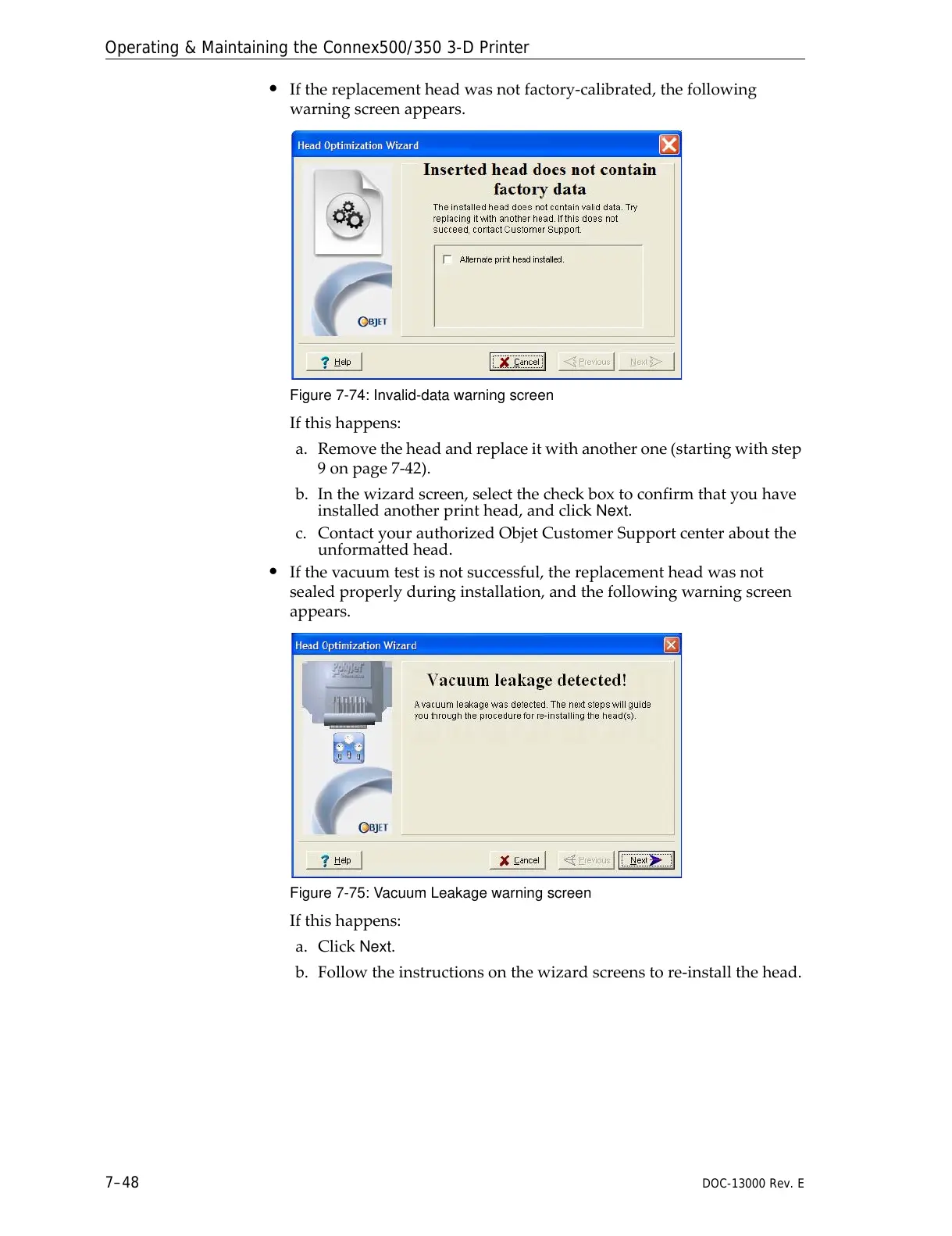 Operating & Maintaining the Connex500/350 3-D Printer

• If the replacement head was not factory-calibrated, the following warning screen appears.

Head Optimization Wizard

Inserted head does not contain factory data

The installed head does not contain valid data. Try replacing it with another head. If this does not succeed, contact Customer Support.

Alternate print head installed.

OBJET

Help Cancel Previous Next

Figure 7-74: Invalid-data warning screen

If this happens:

a. Remove the head and replace it with another one (starting with step 9 on page 7-42).

b. In the wizard screen, select the check box to confirm that you have installed another print head, and click Next.

c. Contact your authorized Objet Customer Support center about the unformatted head.

• If the vacuum test is not successful, the replacement head was not sealed properly during installation, and the following warning screen appears.

Head Optimization Wizard

PolyJet

Vacuum leakage detected!

A vacuum leakage was detected. The next steps will guide you through the procedure for re-installing the head(s).

OBJET

Help Cancel Previous Next

Figure 7-75: Vacuum Leakage warning screen

If this happens:

a. Click Next.

b. Follow the instructions on the wizard screens to re-install the head.

7–48 DOC-13000 Rev. E